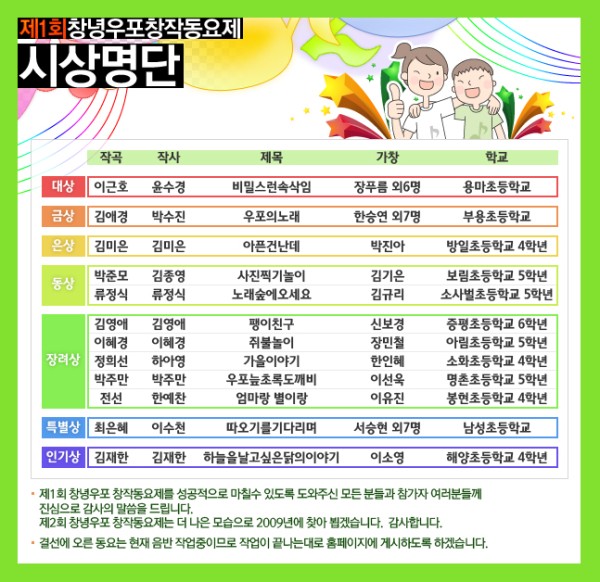 제1회 창녕우포창작동요제
시상명단

| | 작곡 | 작사 | 제목 | 가창 | 학교 |
|---|---|---|---|---|---|
| 대상 | 이근호 | 윤수경 | 비밀스런속삭임 | 장푸름 외6명 | 용마초등학교 |
| 금상 | 김애경 | 박수진 | 우포의노래 | 한승연 외7명 | 부용초등학교 |
| 은상 | 김미은 | 김미은 | 아픈건난데 | 박진아 | 방일초등학교 4학년 |
| 동상 | 박준모 | 김종영 | 사진찍기놀이 | 김기은 | 보림초등학교 5학년 |
| | 류정식 | 류정식 | 노래숲에오세요 | 김규리 | 소사벌초등학교 5학년 |
| 장려상 | 김영애 | 김영애 | 팽이친구 | 신보경 | 증평초등학교 6학년 |
| | 이혜경 | 이혜경 | 쥐불놀이 | 장민철 | 아림초등학교 5학년 |
| | 정희선 | 하아영 | 가을이야기 | 한인혜 | 소화초등학교 4학년 |
| | 박주만 | 박주만 | 우포늪초록도깨비 | 이선욱 | 명촌초등학교 5학년 |
| | 전선 | 한예찬 | 엄마랑 별이랑 | 이유진 | 봉현초등학교 4학년 |
| 특별상 | 최은혜 | 이수천 | 따오기를기다리며 | 서승현 외7명 | 남성초등학교 |
| 인기상 | 김재한 | 김재한 | 하늘을날고싶은닭의이야기 | 이소영 | 해양초등학교 4학년 |

• 제1회 창녕우포 창작동요제를 성공적으로 마칠수 있도록 도와주신 모든 분들과 참가자 여러분들께 진심으로 감사의 말씀을 드립니다.
제2회 창녕우포 창작동요제는 더 나은 모습으로 2009년에 찾아 뵙겠습니다. 감사합니다.

• 결선에 오른 동요는 현재 음반 작업중이므로 작업이 끝나는대로 홈페이지에 게시하도록 하겠습니다.